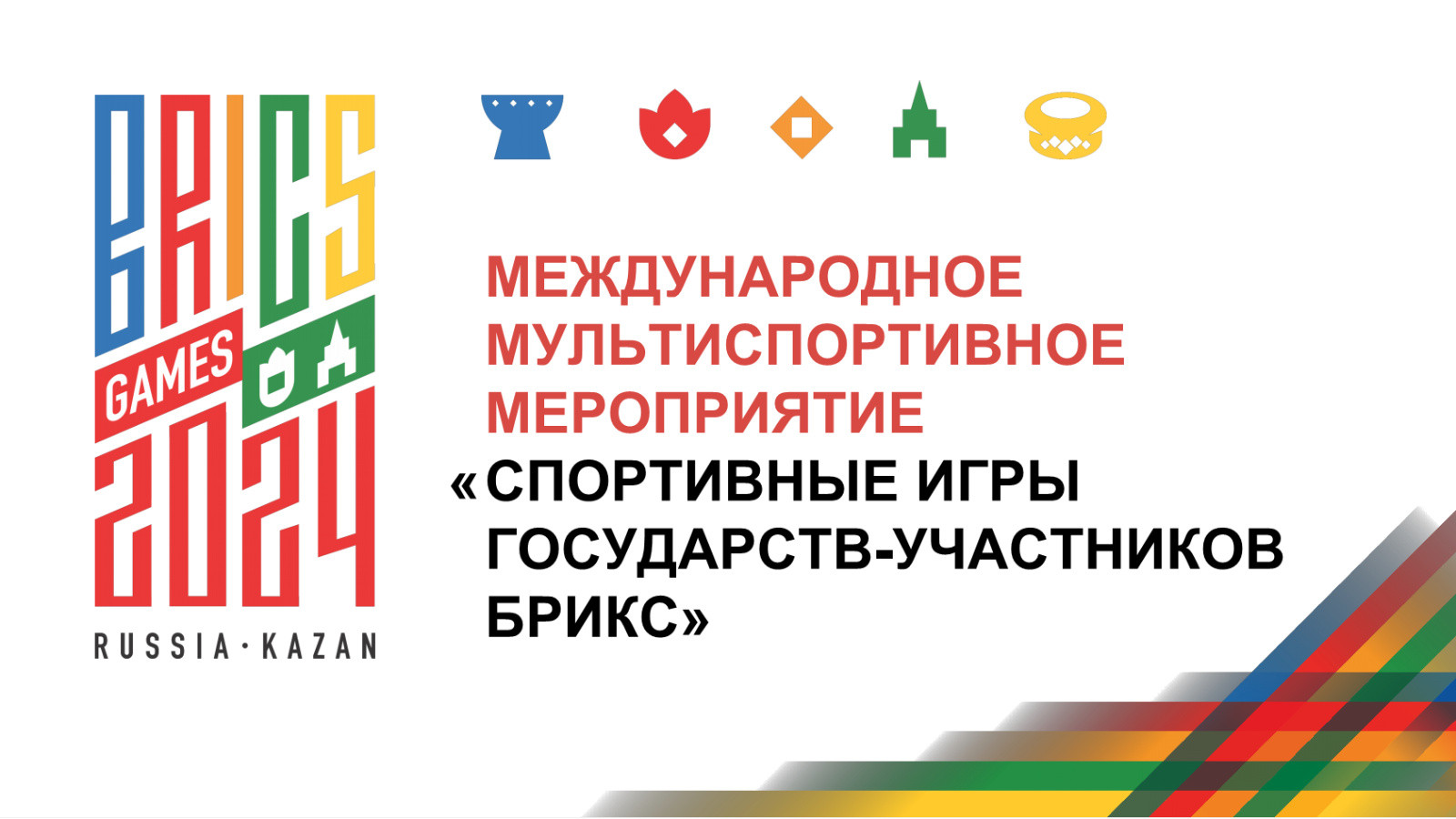 BRICS
GAMES
2024
RUSSIA · KAZAN

МЕЖДУНАРОДНОЕ МУЛЬТИСПОРТИВНОЕ МЕРОПРИЯТИЕ «СПОРТИВНЫЕ ИГРЫ ГОСУДАРСТВ-УЧАСТНИКОВ БРИКС»